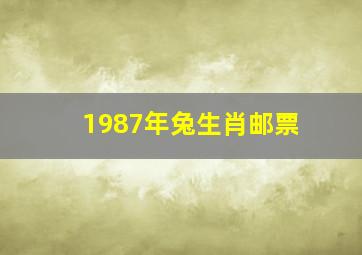 1987年兔生肖邮票